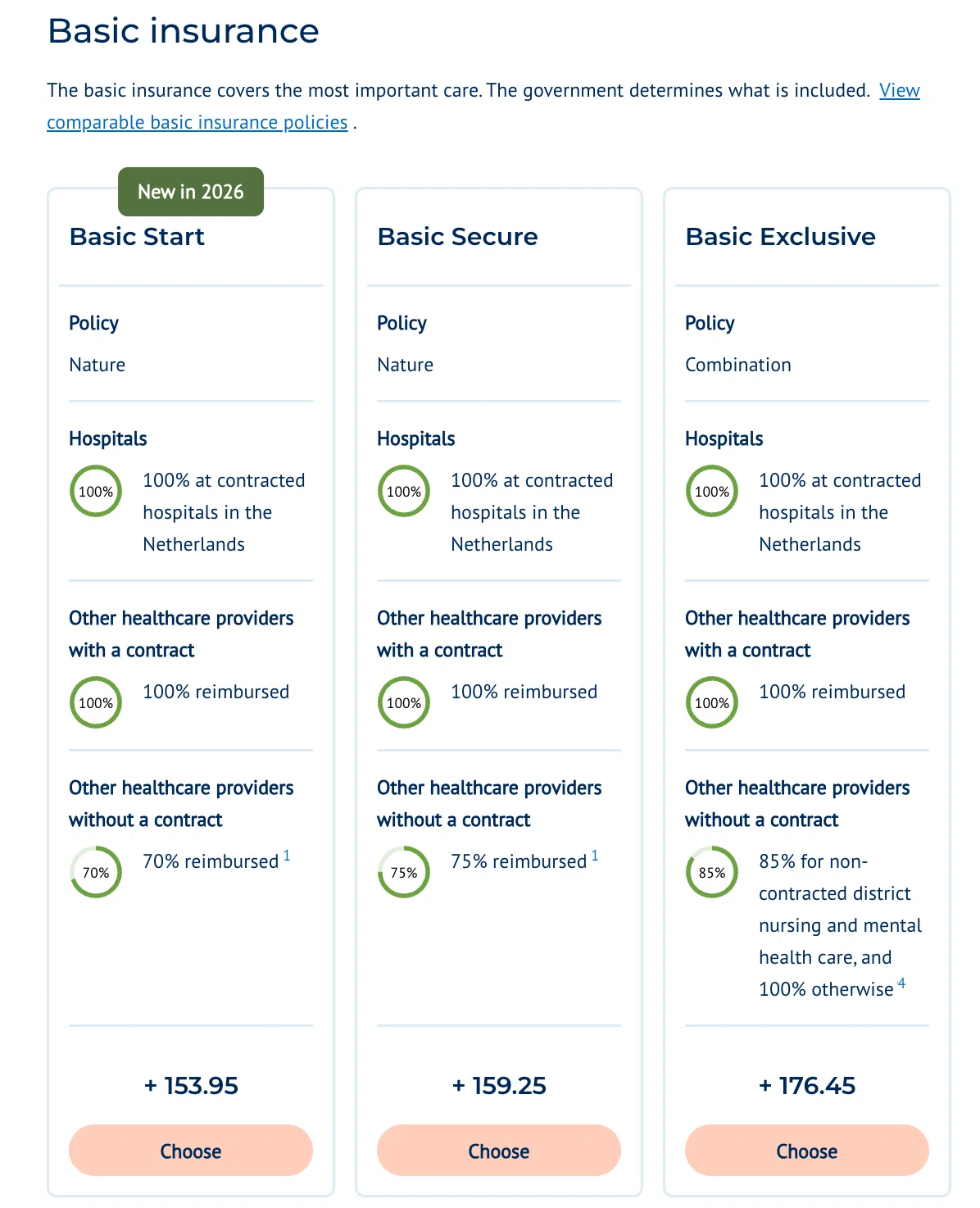 Basic insurance

The basic insurance covers the most important care. The government determines what is included. View comparable basic insurance policies .

New in 2026

Basic Start

Policy

Nature

Hospitals

100%

100% at contracted hospitals in the Netherlands

Other healthcare providers with a contract

100%

100% reimbursed

Other healthcare providers without a contract

70%

70% reimbursed $^1$

+ 153.95

Choose

Basic Secure

Policy

Nature

Hospitals

100%

100% at contracted hospitals in the Netherlands

Other healthcare providers with a contract

100%

100% reimbursed

Other healthcare providers without a contract

75%

75% reimbursed $^1$

+ 159.25

Choose

Basic Exclusive

Policy

Combination

Hospitals

100%

100% at contracted hospitals in the Netherlands

Other healthcare providers with a contract

100%

100% reimbursed

Other healthcare providers without a contract

85%

85% for non-contracted district nursing and mental health care, and 100% otherwise $^4$

+ 176.45

Choose